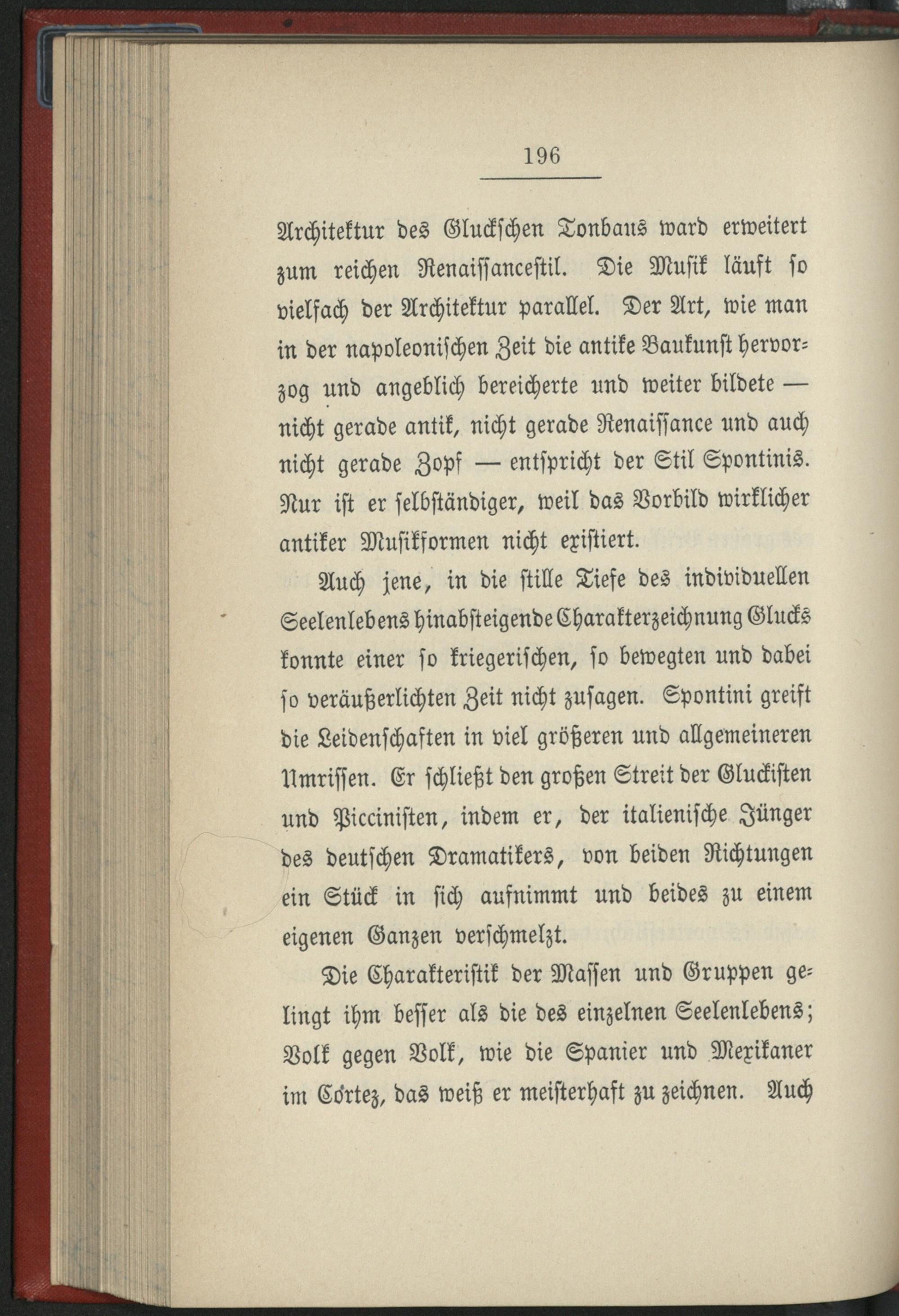 196

Architektur des Gluckschen Tonbaus ward erweitert zum reichen Renaissancestil. Die Musik läuft so vielfach der Architektur parallel. Der Art, wie man in der napoleonischen Zeit die antike Baukunst hervorzog und angeblich bereicherte und weiter bildete — nicht gerade antik, nicht gerade Renaissance und auch nicht gerade Zopf — entspricht der Stil Spontinis. Nur ist er selbständiger, weil das Vorbild wirklicher antiker Musikformen nicht existiert.

Auch jene, in die stille Tiefe des individuellen Seelenlebens hinabsteigende Charakterzeichnung Glucks konnte einer so kriegerischen, so bewegten und dabei so veräußerlichten Zeit nicht zusagen. Spontini greift die Leidenschaften in viel größeren und allgemeineren Umrissen. Er schließt den großen Streit der Gluckisten und Piccinisten, indem er, der italienische Jünger des deutschen Dramatikers, von beiden Richtungen ein Stück in sich aufnimmt und beides zu einem eigenen Ganzen verschmelzt.

Die Charakteristik der Massen und Gruppen gelingt ihm besser als die des einzelnen Seelenlebens; Volk gegen Volk, wie die Spanier und Mexikaner im Cortez, das weiß er meisterhaft zu zeichnen. Auch